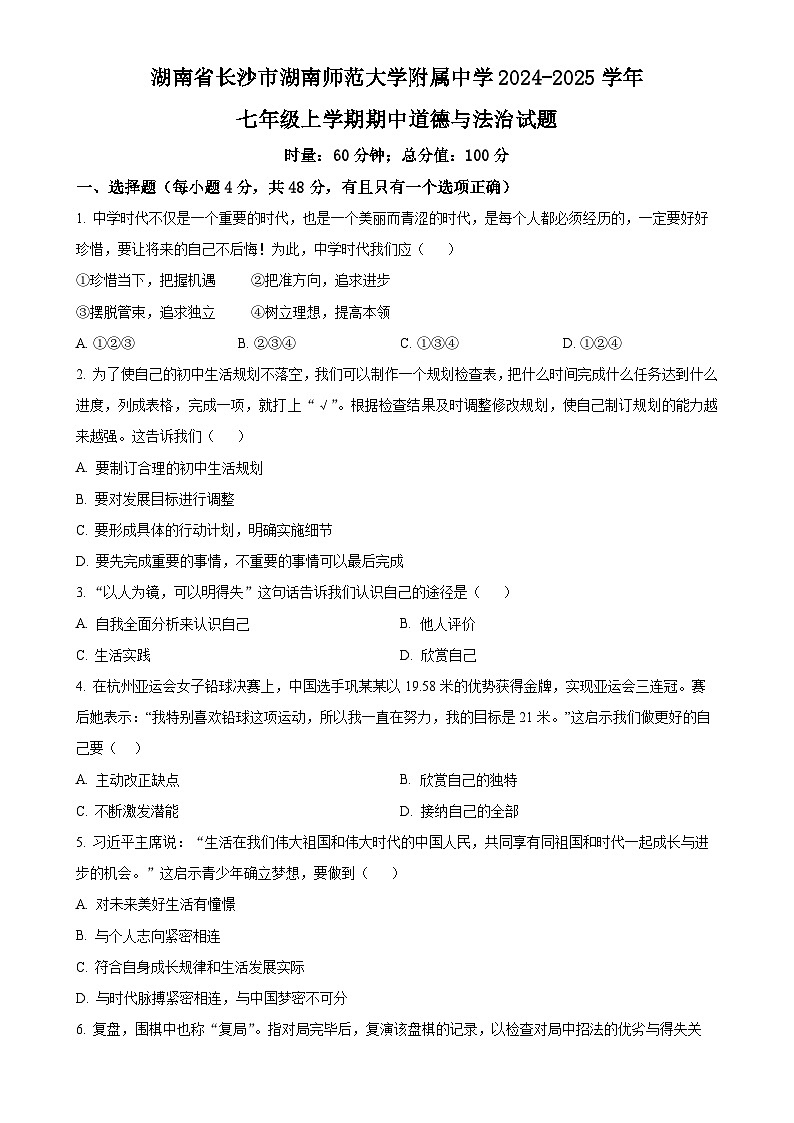 湖南省长沙市湖南师范大学附属中学2024-2025学年

七年级上学期期中道德与法治试题

时量：60分钟；总分值：100分

一、选择题（每小题4分，共48分，有且只有一个选项正确）

1. 中学时代不仅是一个重要的时代，也是一个美丽而青涩的时代，是每个人都必须经历的，一定要好好珍惜，要让将来的自己不后悔！为此，中学时代我们应（　）

①珍惜当下，把握机遇　　②把准方向，追求进步

③摆脱管束，追求独立　　④树立理想，提高本领

A. ①②③　　B. ②③④　　C. ①③④　　D. ①②④

2. 为了使自己的初中生活规划不落空，我们可以制作一个规划检查表，把什么时间完成什么任务达到什么进度，列成表格，完成一项，就打上“√”。根据检查结果及时调整修改规划，使自己制订规划的能力越来越强。这告诉我们（　）

A. 要制订合理的初中生活规划

B. 要对发展目标进行调整

C. 要形成具体的行动计划，明确实施细节

D. 要先完成重要的事情，不重要的事情可以最后完成

3. “以人为镜，可以明得失”这句话告诉我们认识自己的途径是（　）

A. 自我全面分析来认识自己　　B. 他人评价

C. 生活实践　　D. 欣赏自己

4. 在杭州亚运会女子铅球决赛上，中国选手巩某某以19.58米的优势获得金牌，实现亚运会三连冠。赛后她表示：“我特别喜欢铅球这项运动，所以我一直在努力，我的目标是21米。”这启示我们做更好的自己要（　）

A. 主动改正缺点　　B. 欣赏自己的独特

C. 不断激发潜能　　D. 接纳自己的全部

5. 习近平主席说：“生活在我们伟大祖国和伟大时代的中国人民，共同享有同祖国和时代一起成长与进步的机会。”这启示青少年确立梦想，要做到（　）

A. 对未来美好生活有憧憬

B. 与个人志向紧密相连

C. 符合自身成长规律和生活发展实际

D. 与时代脉搏紧密相连，与中国梦密不可分

6. 复盘，围棋中也称“复局”。指对局完毕后，复演该盘棋的记录，以检查对局中招法的优劣与得失关